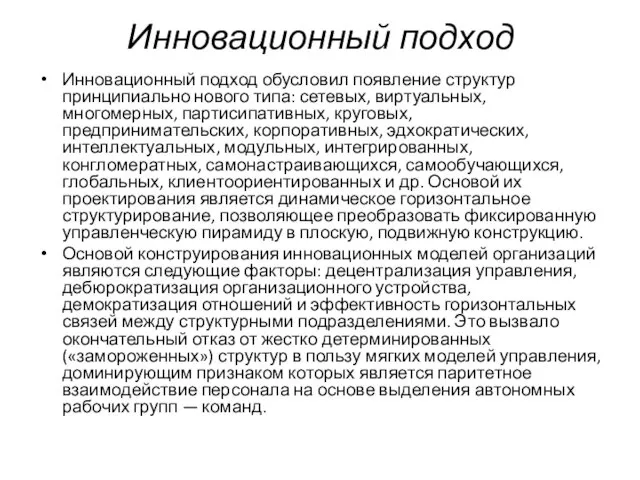 Инновационный подход

• Инновационный подход обусловил появление структур принципиально нового типа: сетевых, виртуальных, многомерных, партисипативных, круговых, предпринимательских, корпоративных, эдхократических, интеллектуальных, модульных, интегрированных, конгломератных, самонастраивающихся, самообучающихся, глобальных, клиентоориентированных и др. Основой их проектирования является динамическое горизонтальное структурирование, позволяющее преобразовать фиксированную управленческую пирамиду в плоскую, подвижную конструкцию.

• Основой конструирования инновационных моделей организаций являются следующие факторы: децентрализация управления, дебюрократизация организационного устройства, демократизация отношений и эффективность горизонтальных связей между структурными подразделениями. Это вызвало окончательный отказ от жестко детерминированных («замороженных») структур в пользу мягких моделей управления, доминирующим признаком которых является паритетное взаимодействие персонала на основе выделения автономных рабочих групп — команд.